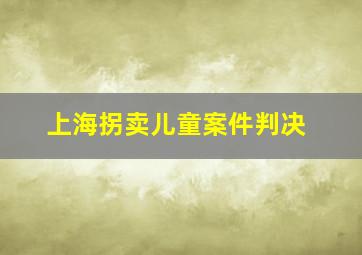 上海拐卖儿童案件判决